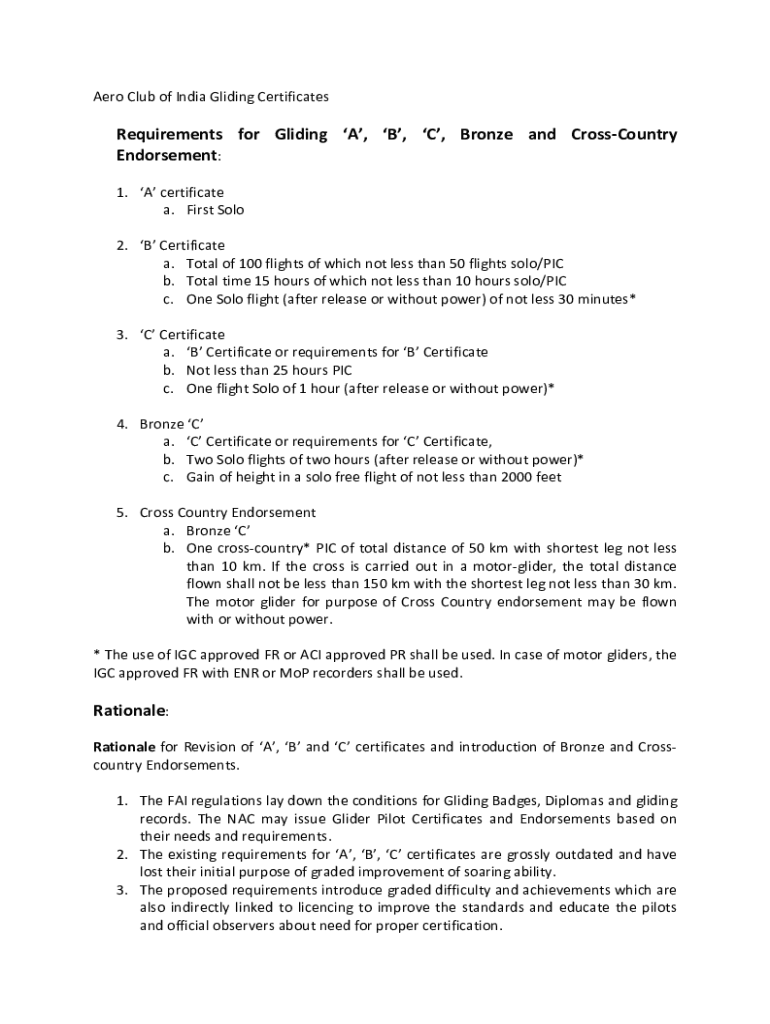 Aero Club of India Gliding Certificates

Requirements for Gliding ‘A’, ‘B’, ‘C’, Bronze and Cross-Country Endorsement:

1. ‘A’ certificate
a. First Solo

2. ‘B’ Certificate
a. Total of 100 flights of which not less than 50 flights solo/PIC
b. Total time 15 hours of which not less than 10 hours solo/PIC
c. One Solo flight (after release or without power) of not less 30 minutes*

3. ‘C’ Certificate
a. ‘B’ Certificate or requirements for ‘B’ Certificate
b. Not less than 25 hours PIC
c. One flight Solo of 1 hour (after release or without power)*

4. Bronze ‘C’
a. ‘C’ Certificate or requirements for ‘C’ Certificate,
b. Two Solo flights of two hours (after release or without power)*
c. Gain of height in a solo free flight of not less than 2000 feet

5. Cross Country Endorsement
a. Bronze ‘C’
b. One cross-country* PIC of total distance of 50 km with shortest leg not less than 10 km. If the cross is carried out in a motor-glider, the total distance flown shall not be less than 150 km with the shortest leg not less than 30 km. The motor glider for purpose of Cross Country endorsement may be flown with or without power.

* The use of IGC approved FR or ACI approved PR shall be used. In case of motor gliders, the IGC approved FR with ENR or MoP recorders shall be used.

Rationale:

Rationale for Revision of ‘A’, ‘B’ and ‘C’ certificates and introduction of Bronze and Cross-country Endorsements.

1. The FAI regulations lay down the conditions for Gliding Badges, Diplomas and gliding records. The NAC may issue Glider Pilot Certificates and Endorsements based on their needs and requirements.
2. The existing requirements for ‘A’, ‘B’, ‘C’ certificates are grossly outdated and have lost their initial purpose of graded improvement of soaring ability.
3. The proposed requirements introduce graded difficulty and achievements which are also indirectly linked to licencing to improve the standards and educate the pilots and official observers about need for proper certification.